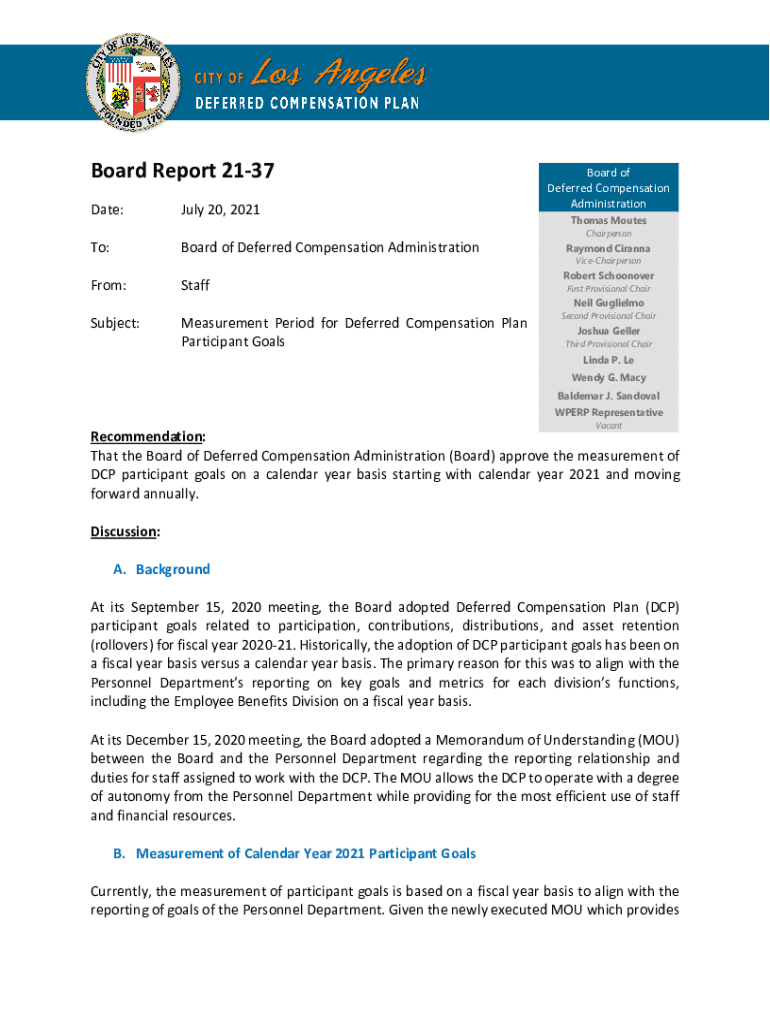 CITY OF LOS ANGELES
FOUNDED 1781

CITY OF Los Angeles
DEFERRED COMPENSATION PLAN

Board Report 21-37

Date: July 20, 2021

To: Board of Deferred Compensation Administration

From: Staff

Subject: Measurement Period for Deferred Compensation Plan Participant Goals

Board of Deferred Compensation Administration
Thomas Moutes
Chairperson
Raymond Ciranna
Vice-Chairperson
Robert Schoonover
First Provisional Chair
Neil Guglielmo
Second Provisional Chair
Joshua Geller
Third Provisional Chair
Linda P. Le
Wendy G. Macy
Baldemar J. Sandoval
WPERP Representative
Vacant

Recommendation:
That the Board of Deferred Compensation Administration (Board) approve the measurement of DCP participant goals on a calendar year basis starting with calendar year 2021 and moving forward annually.

Discussion:

A. Background

At its September 15, 2020 meeting, the Board adopted Deferred Compensation Plan (DCP) participant goals related to participation, contributions, distributions, and asset retention (rollovers) for fiscal year 2020-21. Historically, the adoption of DCP participant goals has been on a fiscal year basis versus a calendar year basis. The primary reason for this was to align with the Personnel Department's reporting on key goals and metrics for each division's functions, including the Employee Benefits Division on a fiscal year basis.

At its December 15, 2020 meeting, the Board adopted a Memorandum of Understanding (MOU) between the Board and the Personnel Department regarding the reporting relationship and duties for staff assigned to work with the DCP. The MOU allows the DCP to operate with a degree of autonomy from the Personnel Department while providing for the most efficient use of staff and financial resources.

B. Measurement of Calendar Year 2021 Participant Goals

Currently, the measurement of participant goals is based on a fiscal year basis to align with the reporting of goals of the Personnel Department. Given the newly executed MOU which provides